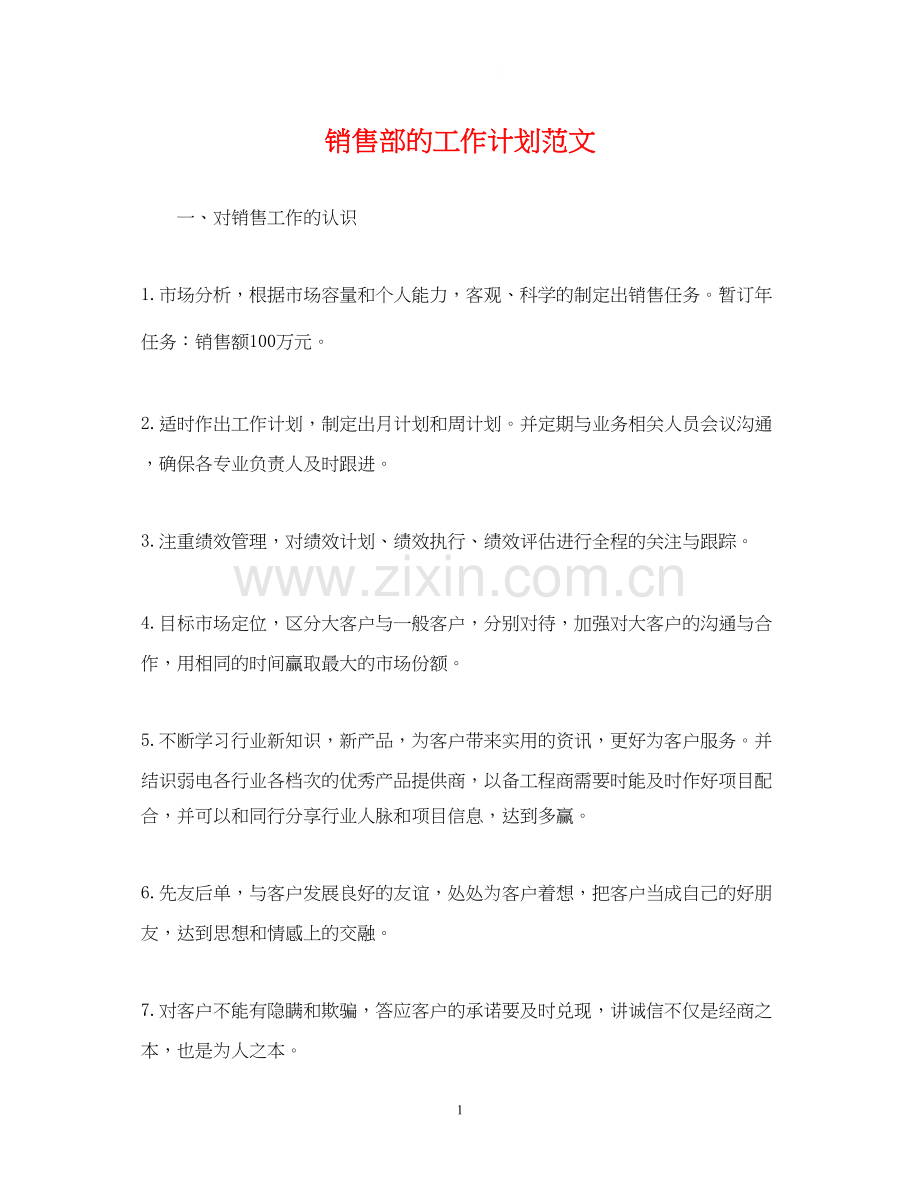 销售部的工作计划范文

一、对销售工作的认识

1.市场分析，根据市场容量和个人能力，客观、科学的制定出销售任务。暂订年任务：销售额100万元。

2.适时作出工作计划，制定出月计划和周计划。并定期与业务相关人员会议沟通，确保各专业负责人及时跟进。

3.注重绩效管理，对绩效计划、绩效执行、绩效评估进行全程的关注与跟踪。

www.zixin.com.cn

4.目标市场定位，区分大客户与一般客户，分别对待，加强对大客户的沟通与合作，用相同的时间赢取最大的市场份额。

5.不断学习行业新知识，新产品，为客户带来实用的资讯，更好为客户服务。并结识弱电各行业各档次的优秀产品提供商，以备工程商需要时能及时作好项目配合，并可以和同行分享行业人脉和项目信息，达到多赢。

6.先友后单，与客户发展良好的友谊，处处为客户着想，把客户当成自己的好朋友，达到思想和情感上的交融。

7.对客户不能有隐瞒和欺骗，答应客户的承诺要及时兑现，讲诚信不仅是经商之本，也是为人之本。

1